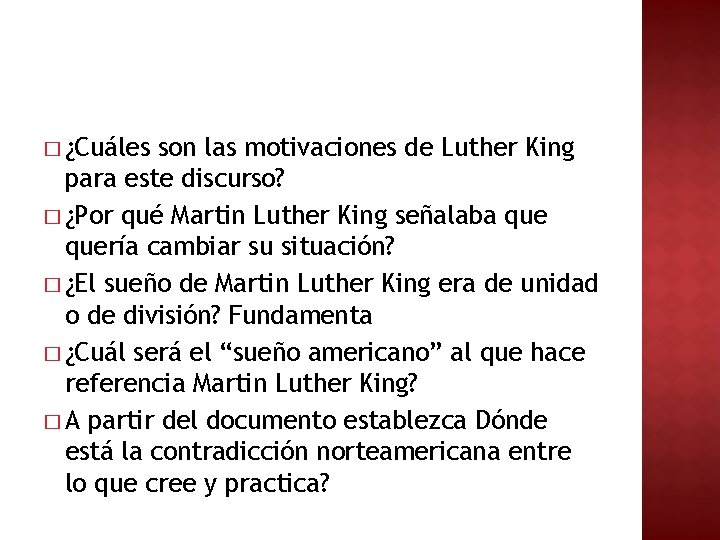 □ ¿Cuáles son las motivaciones de Luther King para este discurso?

□ ¿Por qué Martin Luther King señalaba que quería cambiar su situación?

□ ¿El sueño de Martin Luther King era de unidad o de división? Fundamenta

□ ¿Cuál será el “sueño americano” al que hace referencia Martin Luther King?

□ A partir del documento establezca Dónde está la contradicción norteamericana entre lo que cree y practica?